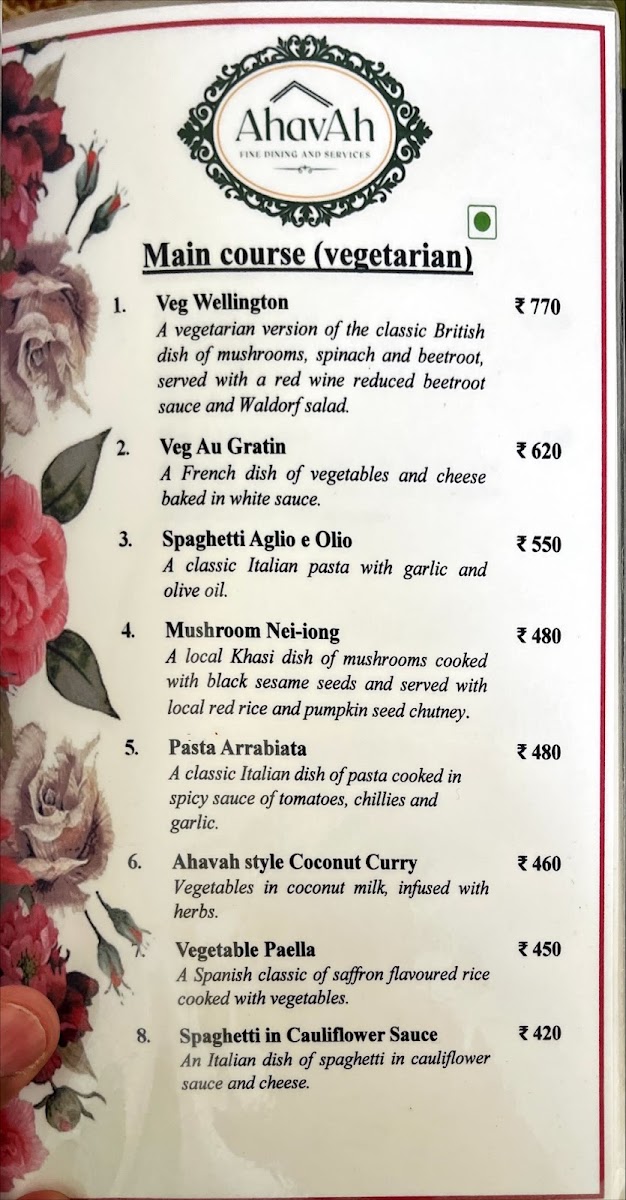 AhavAh
FINE DINING AND SERVICES

Main course (vegetarian)

1. Veg Wellington ₹ 770
A vegetarian version of the classic British dish of mushrooms, spinach and beetroot, served with a red wine reduced beetroot sauce and Waldorf salad.

2. Veg Au Gratin ₹ 620
A French dish of vegetables and cheese baked in white sauce.

3. Spaghetti Aglio e Olio ₹ 550
A classic Italian pasta with garlic and olive oil.

4. Mushroom Nei-iong ₹ 480
A local Khasi dish of mushrooms cooked with black sesame seeds and served with local red rice and pumpkin seed chutney.

5. Pasta Arrabiata ₹ 480
A classic Italian dish of pasta cooked in spicy sauce of tomatoes, chillies and garlic.

6. Ahavah style Coconut Curry ₹ 460
Vegetables in coconut milk, infused with herbs.

7. Vegetable Paella ₹ 450
A Spanish classic of saffron flavoured rice cooked with vegetables.

8. Spaghetti in Cauliflower Sauce ₹ 420
An Italian dish of spaghetti in cauliflower sauce and cheese.